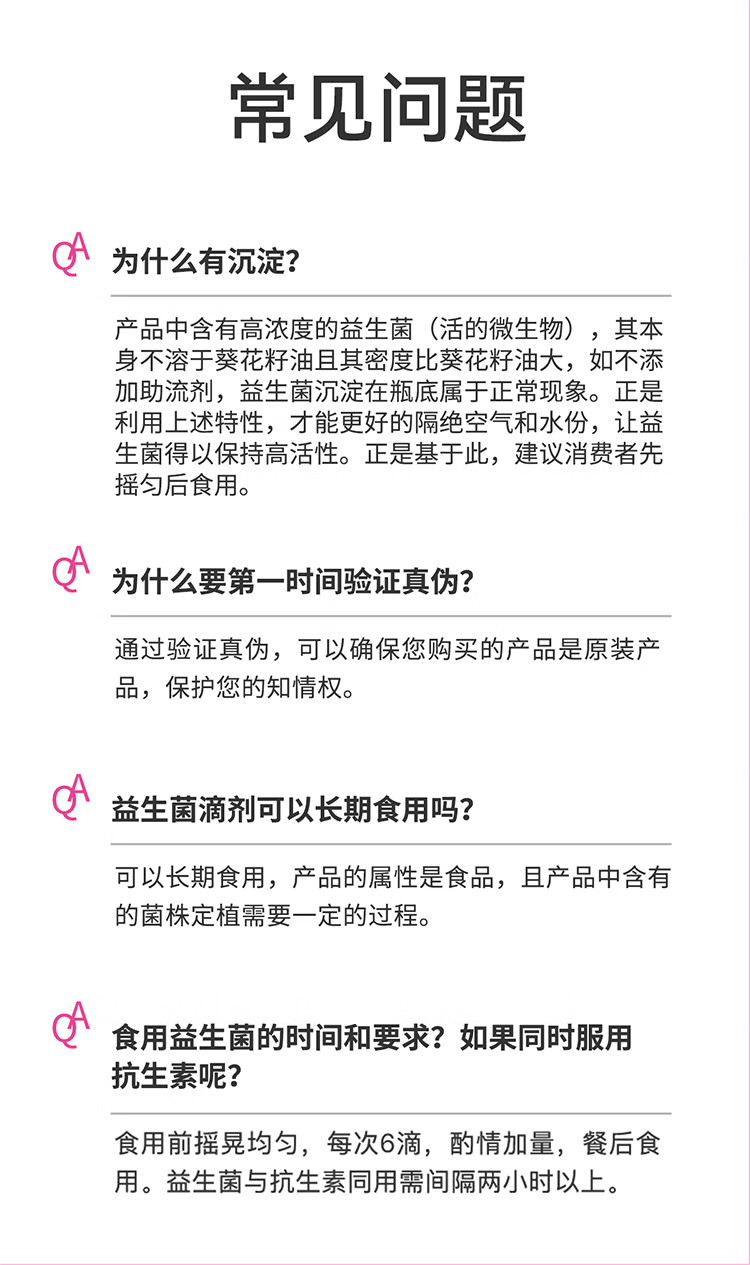 常见问题

QA 为什么有沉淀?

产品中含有高浓度的益生菌（活的微生物），其本身不溶于葵花籽油且其密度比葵花籽油大，如不添加助流剂，益生菌沉淀在瓶底属于正常现象。正是利用上述特性，才能更好的隔绝空气和水份，让益生菌得以保持高活性。正是基于此，建议消费者先摇匀后食用。

QA 为什么要第一时间验证真伪?

通过验证真伪，可以确保您购买的产品是原装产品，保护您的知情权。

QA 益生菌滴剂可以长期食用吗?

可以长期食用，产品的属性是食品，且产品中含有的菌株定植需要一定的过程。

QA 食用益生菌的时间和要求?如果同时服用抗生素呢?

食用前摇晃均匀，每次6滴，酌情加量，餐后食用。益生菌与抗生素同用需间隔两小时以上。